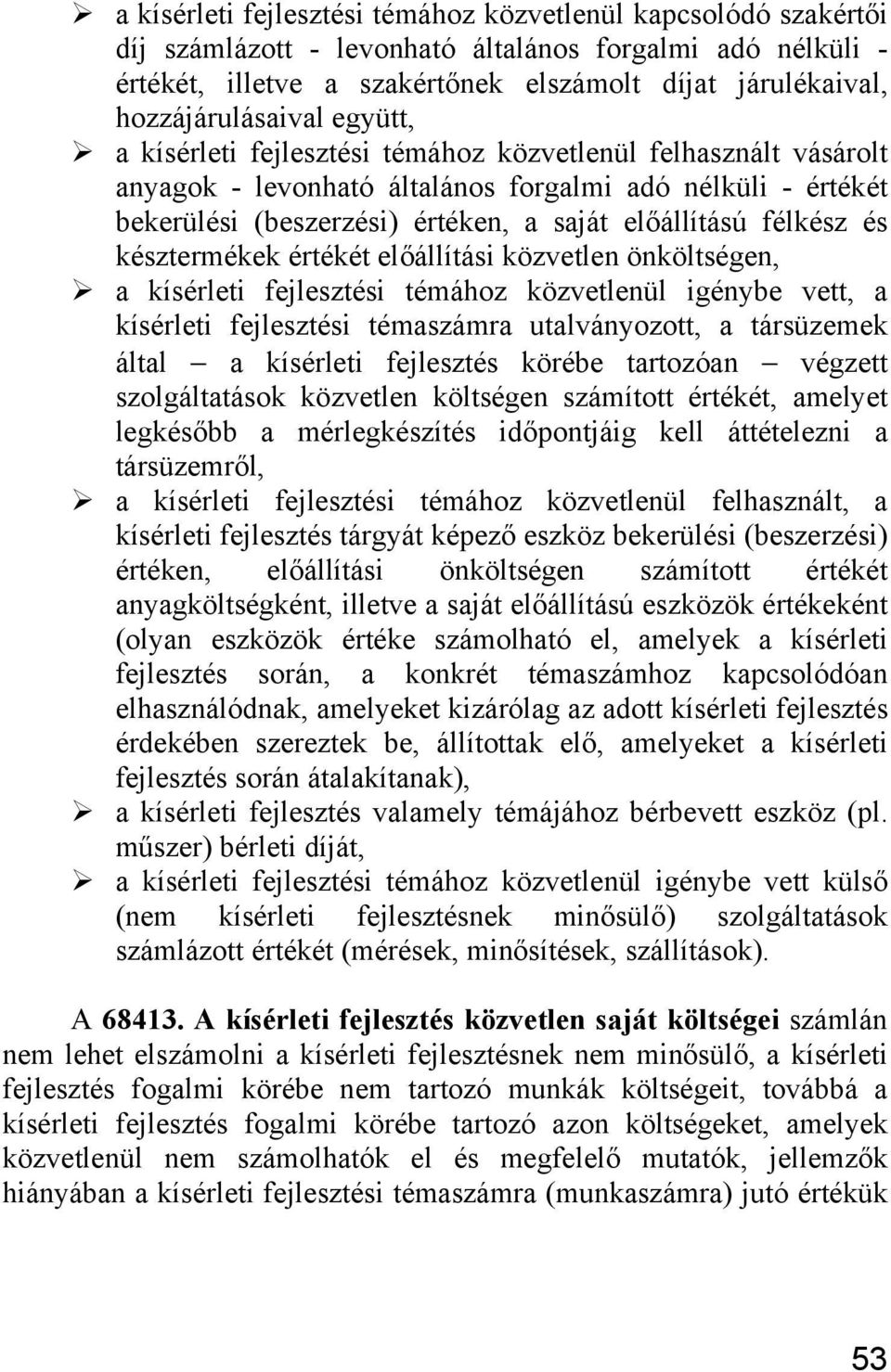 ➢ a kísérleti fejlesztési témához közvetlenül kapcsolódó szakértői díj számlázott - levonható általános forgalmi adó nélküli - értékét, illetve a szakértőnek elszámolt díjat járulékaival, hozzájárulásaival együtt,

➢ a kísérleti fejlesztési témához közvetlenül felhasznált vásárolt anyagok - levonható általános forgalmi adó nélküli - értékét bekerülési (beszerzési) értéken, a saját előállítású félkész és késztermékek értékét előállítási közvetlen önköltségen,

➢ a kísérleti fejlesztési témához közvetlenül igénybe vett, a kísérleti fejlesztési témaszámra utalványozott, a társüzemek által – a kísérleti fejlesztés körébe tartozóan – végzett szolgáltatások közvetlen költségen számított értékét, amelyet legkésőbb a mérlegkészítés időpontjáig kell áttételezni a társüzemről,

➢ a kísérleti fejlesztési témához közvetlenül felhasznált, a kísérleti fejlesztés tárgyát képező eszköz bekerülési (beszerzési) értéken, előállítási önköltségen számított értékét anyagköltségként, illetve a saját előállítású eszközök értékeként (olyan eszközök értéke számolható el, amelyek a kísérleti fejlesztés során, a konkrét témaszámhoz kapcsolódóan elhasználódnak, amelyeket kizárólag az adott kísérleti fejlesztés érdekében szereztek be, állítottak elő, amelyeket a kísérleti fejlesztés során átalakítanak),

➢ a kísérleti fejlesztés valamely témájához bérbevett eszköz (pl. műszer) bérleti díját,

➢ a kísérleti fejlesztési témához közvetlenül igénybe vett külső (nem kísérleti fejlesztésnek minősülő) szolgáltatások számlázott értékét (mérések, minősítések, szállítások).

A 68413. A kísérleti fejlesztés közvetlen saját költségei számlán nem lehet elszámolni a kísérleti fejlesztésnek nem minősülő, a kísérleti fejlesztés fogalmi körébe nem tartozó munkák költségeit, továbbá a kísérleti fejlesztés fogalmi körébe tartozó azon költségeket, amelyek közvetlenül nem számolhatók el és megfelelő mutatók, jellemzők hiányában a kísérleti fejlesztési témaszámra (munkaszámra) jutó értékük

53